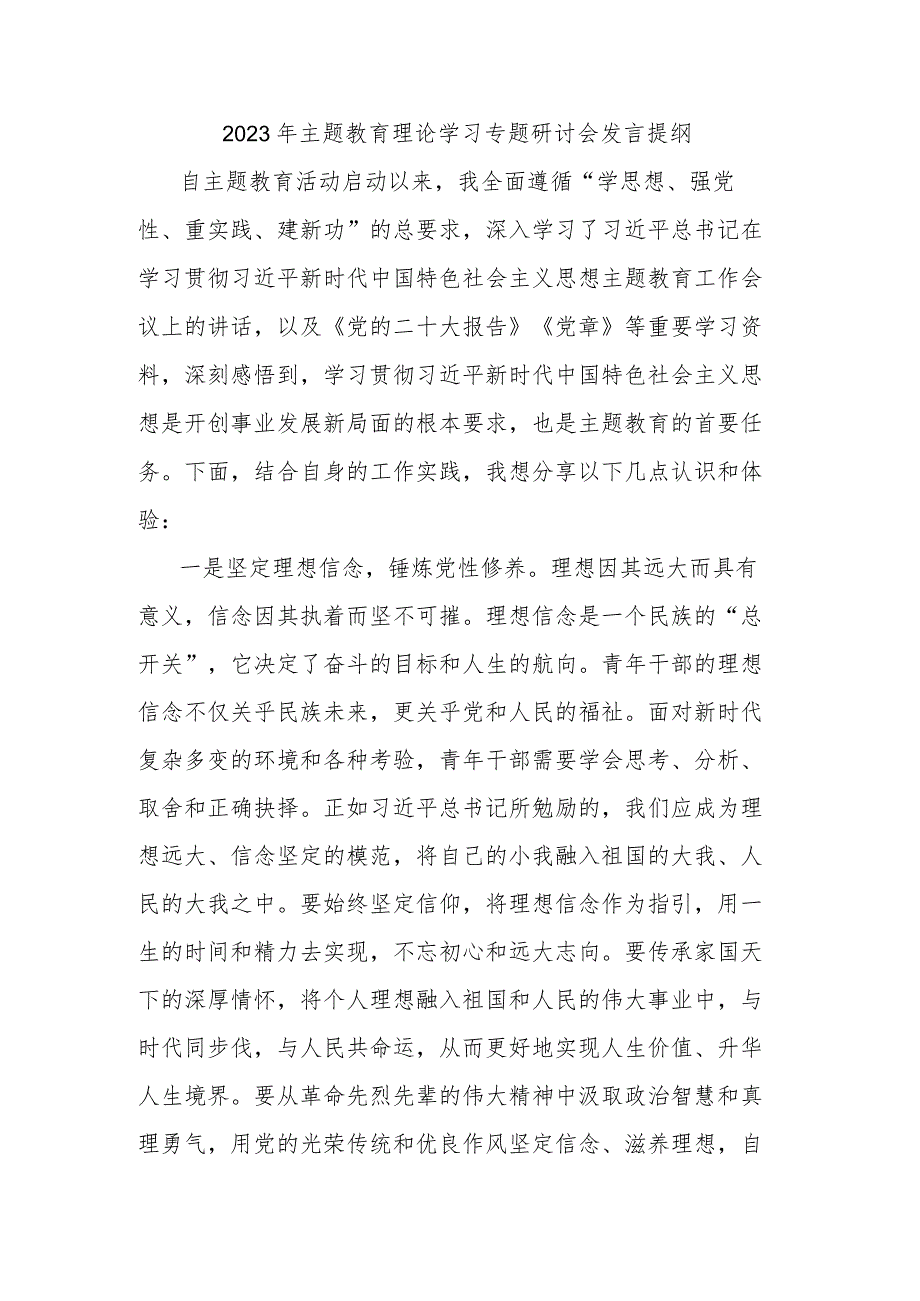 2023年主题教育理论学习专题研讨会发言提纲

自主题教育活动启动以来，我全面遵循“学思想、强党性、重实践、建新功”的总要求，深入学习了习近平总书记在学习贯彻习近平新时代中国特色社会主义思想主题教育工作会议上的讲话，以及《党的二十大报告》《党章》等重要学习资料，深刻感悟到，学习贯彻习近平新时代中国特色社会主义思想是开创事业发展新局面的根本要求，也是主题教育的首要任务。下面，结合自身的工作实践，我想分享以下几点认识和体验：

一是坚定理想信念，锤炼党性修养。理想因其远大而具有意义，信念因其执着而坚不可摧。理想信念是一个民族的“总开关”，它决定了奋斗的目标和人生的航向。青年干部的理想信念不仅关乎民族未来，更关乎党和人民的福祉。面对新时代复杂多变的环境和各种考验，青年干部需要学会思考、分析、取舍和正确抉择。正如习近平总书记所勉励的，我们应成为理想远大、信念坚定的模范，将自己的小我融入祖国的大我、人民的大我之中。要始终坚定信仰，将理想信念作为指引，用一生的时间和精力去实现，不忘初心和远大志向。要传承家国天下的深厚情怀，将个人理想融入祖国和人民的伟大事业中，与时代同步伐，与人民共命运，从而更好地实现人生价值、升华人生境界。要从革命先烈先辈的伟大精神中汲取政治智慧和真理勇气，用党的光荣传统和优良作风坚定信念、滋养理想，自